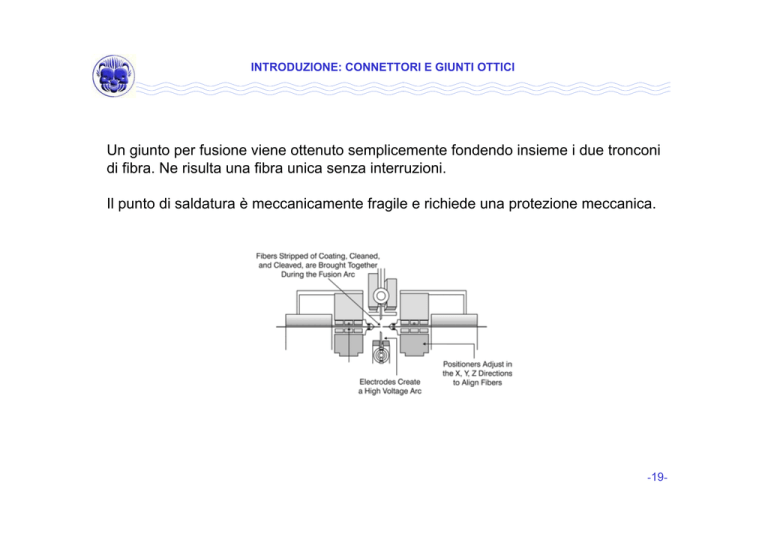 INTRODUZIONE: CONNETTORI E GIUNTI OTTICI

Un giunto per fusione viene ottenuto semplicemente fondendo insieme i due tronconi di fibra. Ne risulta una fibra unica senza interruzioni.

Il punto di saldatura è meccanicamente fragile e richiede una protezione meccanica.

Fibers Stripped of Coating, Cleaned, and Cleaved, are Brought Together During the Fusion Arc

Electrodes Create a High Voltage Arc

Positioners Adjust in the X, Y, Z Directions to Align Fibers

-19-